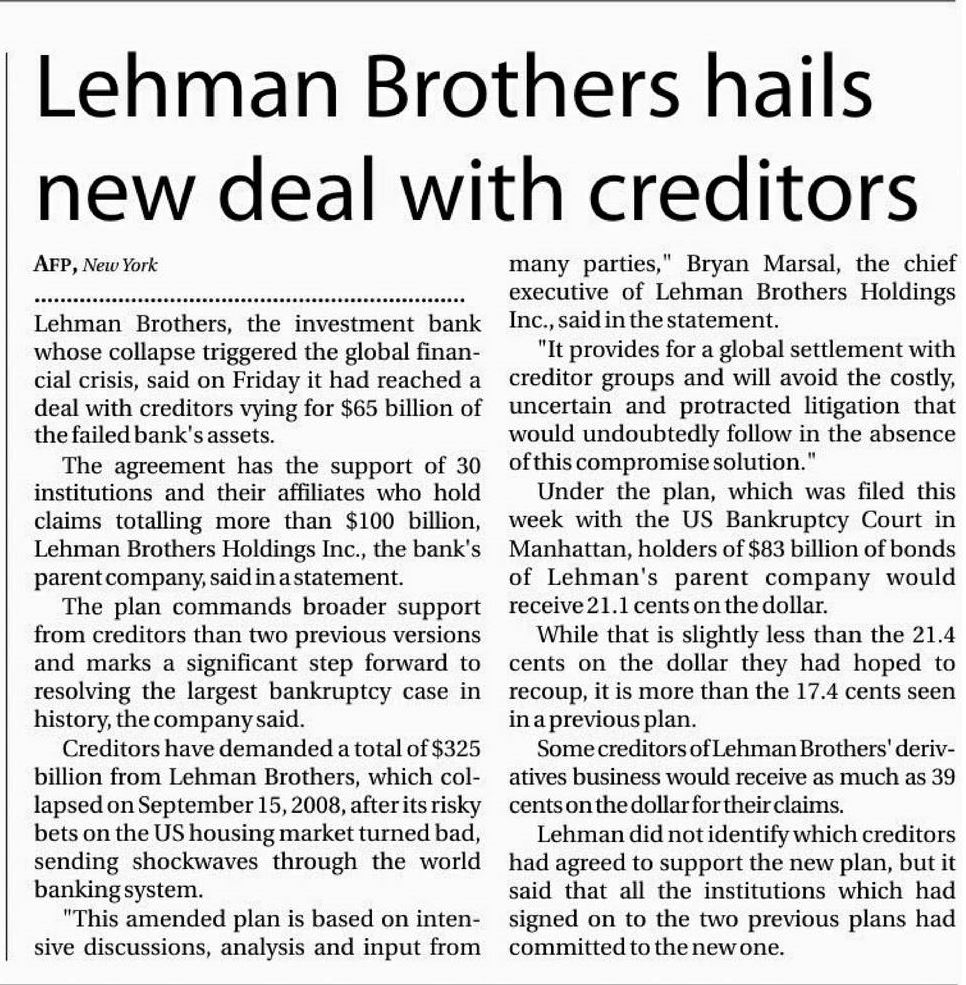 Lehman Brothers hails new deal with creditors

AFP, New York

Lehman Brothers, the investment bank whose collapse triggered the global financial crisis, said on Friday it had reached a deal with creditors vying for $65 billion of the failed bank's assets.

The agreement has the support of 30 institutions and their affiliates who hold claims totalling more than $100 billion, Lehman Brothers Holdings Inc., the bank's parent company, said in a statement.

The plan commands broader support from creditors than two previous versions and marks a significant step forward to resolving the largest bankruptcy case in history, the company said.

Creditors have demanded a total of $325 billion from Lehman Brothers, which collapsed on September 15, 2008, after its risky bets on the US housing market turned bad, sending shockwaves through the world banking system.

"This amended plan is based on intensive discussions, analysis and input from many parties," Bryan Marsal, the chief executive of Lehman Brothers Holdings Inc., said in the statement.

"It provides for a global settlement with creditor groups and will avoid the costly, uncertain and protracted litigation that would undoubtedly follow in the absence of this compromise solution."

Under the plan, which was filed this week with the US Bankruptcy Court in Manhattan, holders of $83 billion of bonds of Lehman's parent company would receive 21.1 cents on the dollar.

While that is slightly less than the 21.4 cents on the dollar they had hoped to recoup, it is more than the 17.4 cents seen in a previous plan.

Some creditors of Lehman Brothers' derivatives business would receive as much as 39 cents on the dollar for their claims.

Lehman did not identify which creditors had agreed to support the new plan, but it said that all the institutions which had signed on to the two previous plans had committed to the new one.